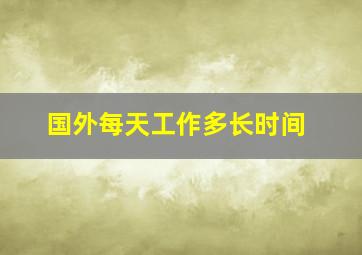 国外每天工作多长时间